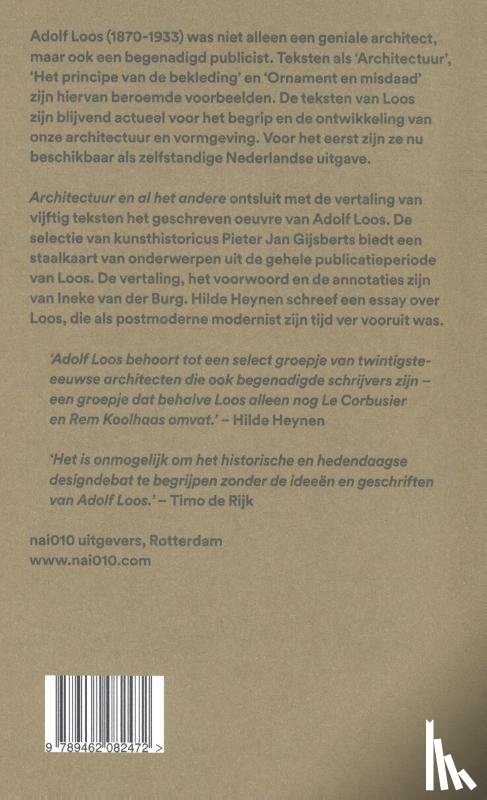 Adolf Loos (1870-1933) was niet alleen een geniale architect, maar ook een begenadigd publicist. Teksten als 'Architectuur', 'Het principe van de bekleding' en 'Ornament en misdaad' zijn hiervan beroemde voorbeelden. De teksten van Loos zijn blijvend actueel voor het begrip en de ontwikkeling van onze architectuur en vormgeving. Voor het eerst zijn ze nu beschikbaar als zelfstandige Nederlandse uitgave.

Architectuur en al het andere ontsluit met de vertaling van vijftig teksten het geschreven oeuvre van Adolf Loos. De selectie van kunsthistoricus Pieter Jan Gijsberts biedt een staalkaart van onderwerpen uit de gehele publicatieperiode van Loos. De vertaling, het voorwoord en de annotaties zijn van Ineke van der Burg. Hilde Heynen schreef een essay over Loos, die als postmoderne modernist zijn tijd ver vooruit was.

'Adolf Loos behoort tot een select groepje van twintigste-eeuwse architecten die ook begenadigde schrijvers zijn – een groepje dat behalve Loos alleen nog Le Corbusier en Rem Koolhaas omvat.' – Hilde Heynen

'Het is onmogelijk om het historische en hedendaagse designdebat te begrijpen zonder de ideeën en geschriften van Adolf Loos.' – Timo de Rijk

nai010 uitgevers, Rotterdam
www.nai010.com

9 789462 082472 >